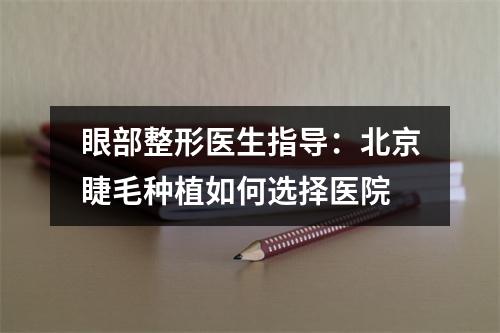 眼部整形医生指导：北京睫毛种植如何选择医院